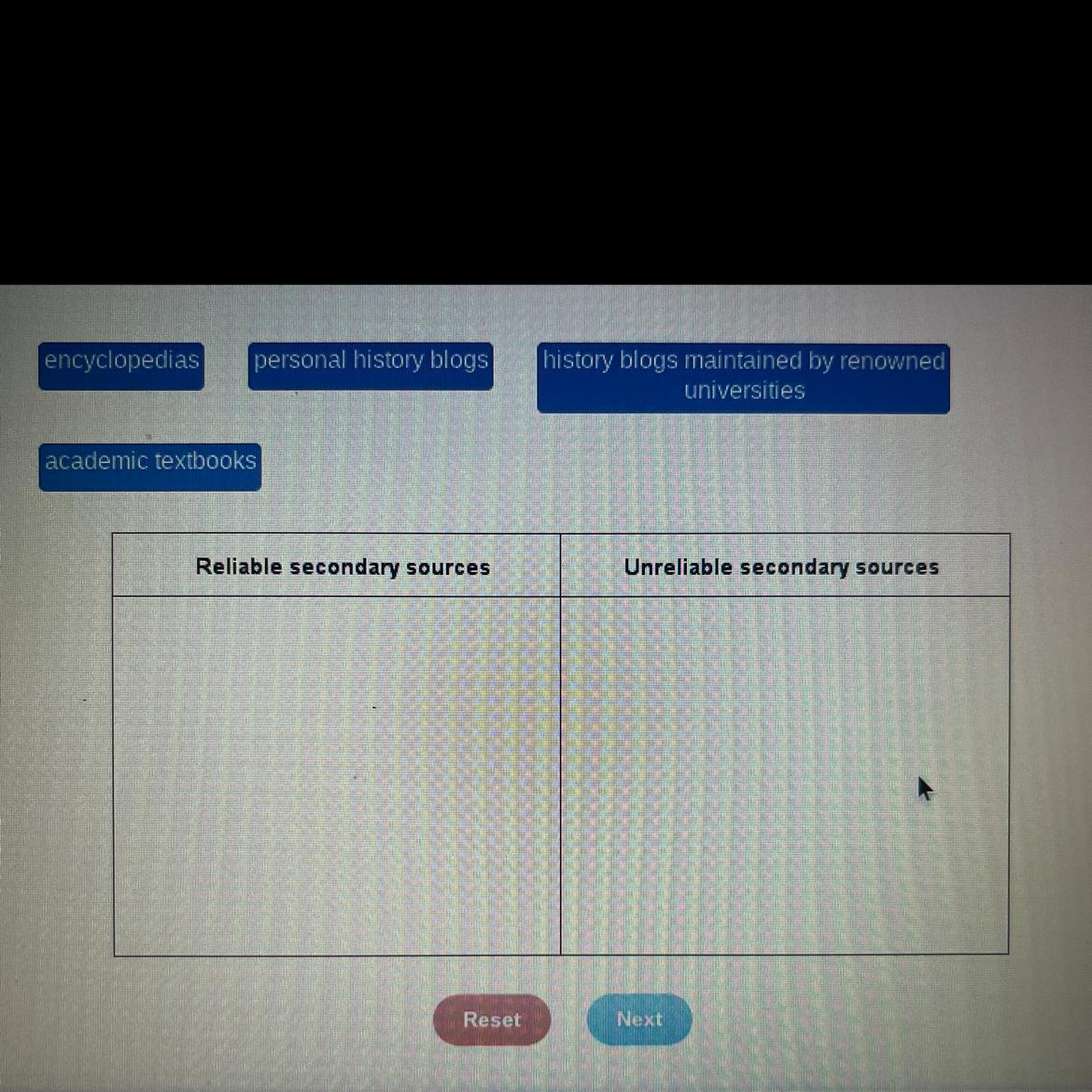 encyclopedias

personal history blogs

history blogs maintained by renowned universities

academic textbooks

| Reliable secondary sources | Unreliable secondary sources |
|---|---|
| | |

Reset

Next